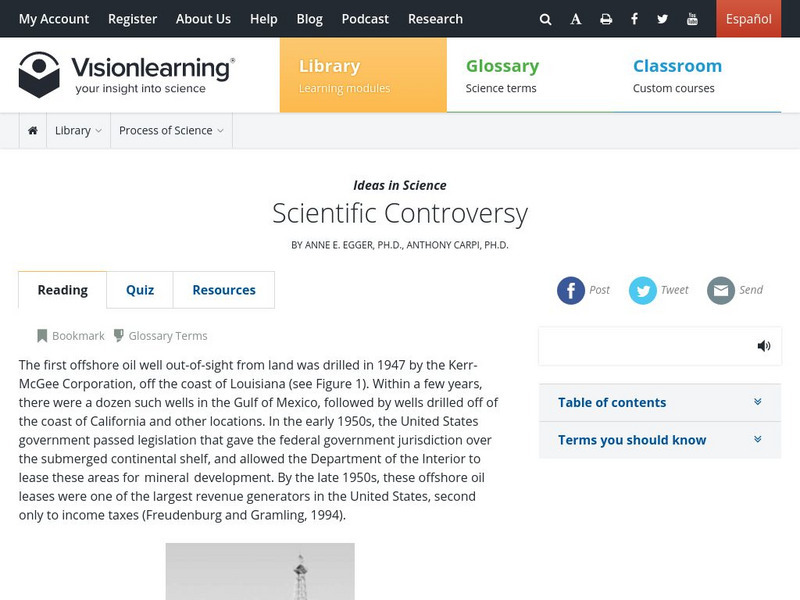 My Account Register About Us Help Blog Podcast Research

Español

Visionlearning®
your insight into science

Library
Learning modules

Glossary
Science terms

Classroom
Custom courses

Library Process of Science

Ideas in Science

Scientific Controversy

BY ANNE E. EGGER, PH.D., ANTHONY CARPI, PH.D.

Reading Quiz Resources

Post Tweet Send

Bookmark Glossary Terms

The first offshore oil well out-of-sight from land was drilled in 1947 by the Kerr-McGee Corporation, off the coast of Louisiana (see Figure 1). Within a few years, there were a dozen such wells in the Gulf of Mexico, followed by wells drilled off of the coast of California and other locations. In the early 1950s, the United States government passed legislation that gave the federal government jurisdiction over the submerged continental shelf, and allowed the Department of the Interior to lease these areas for mineral development. By the late 1950s, these offshore oil leases were one of the largest revenue generators in the United States, second only to income taxes (Freudenburg and Gramling, 1994).

Table of contents

Terms you should know